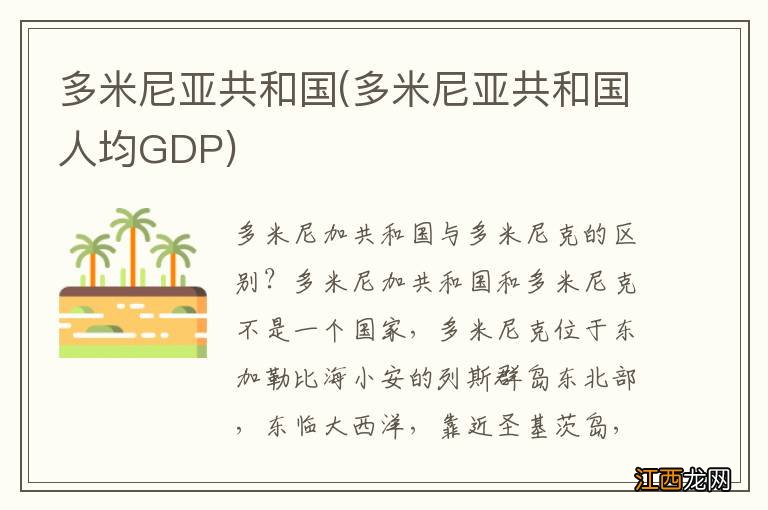 多米尼亚共和国(多米尼亚共和国人均GDP)

多米尼加共和国与多米尼克的区别？多米尼加共和国和多米尼克不是一个国家，多米尼克位于东加勒比海小安的列斯群岛东北部，东临大西洋，靠近圣基茨岛，

江西龙网